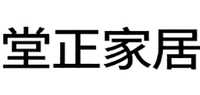 堂正家居